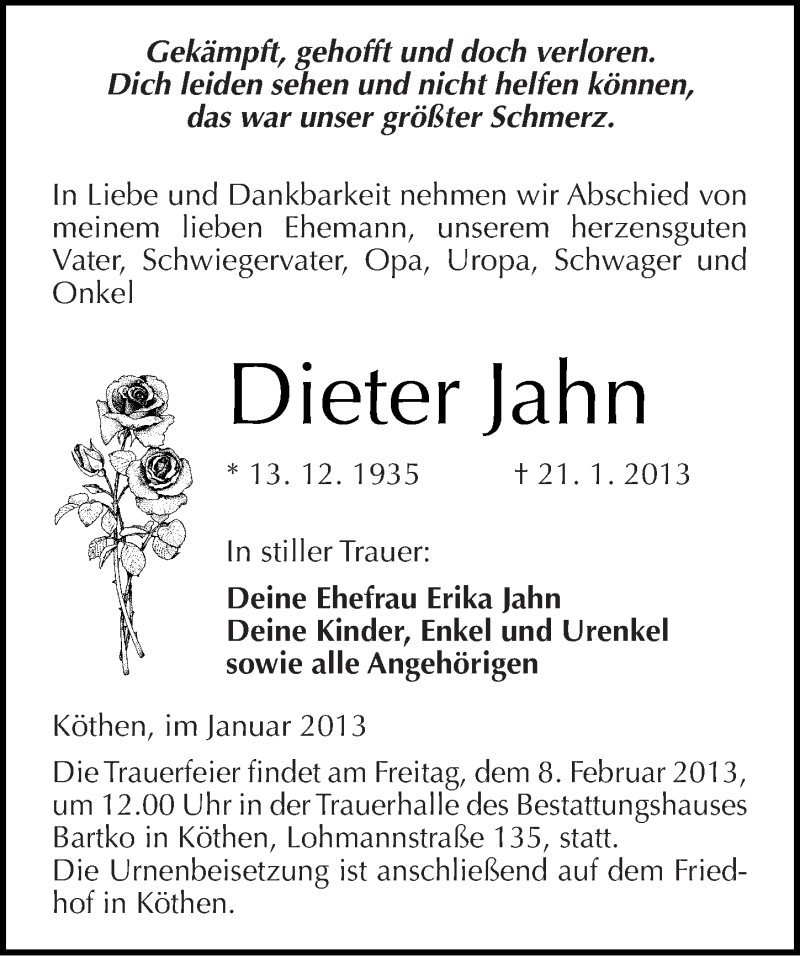 Gekämpft, gehofft und doch verloren.
Dich leiden sehen und nicht helfen können,
das war unser größter Schmerz.

In Liebe und Dankbarkeit nehmen wir Abschied von meinem lieben Ehemann, unserem herzensguten Vater, Schwiegervater, Opa, Uropa, Schwager und Onkel

Dieter Jahn

* 13. 12. 1935 † 21. 1. 2013

In stiller Trauer:

Deine Ehefrau Erika Jahn
Deine Kinder, Enkel und Urenkel
sowie alle Angehörigen

Köthen, im Januar 2013

Die Trauerfeier findet am Freitag, dem 8. Februar 2013, um 12.00 Uhr in der Trauerhalle des Bestattungshauses Bartko in Köthen, Lohmannstraße 135, statt.
Die Urnenbeisetzung ist anschließend auf dem Friedhof in Köthen.